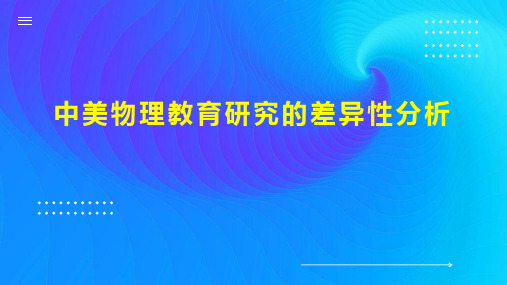 中美物理教育研究的差异性分析